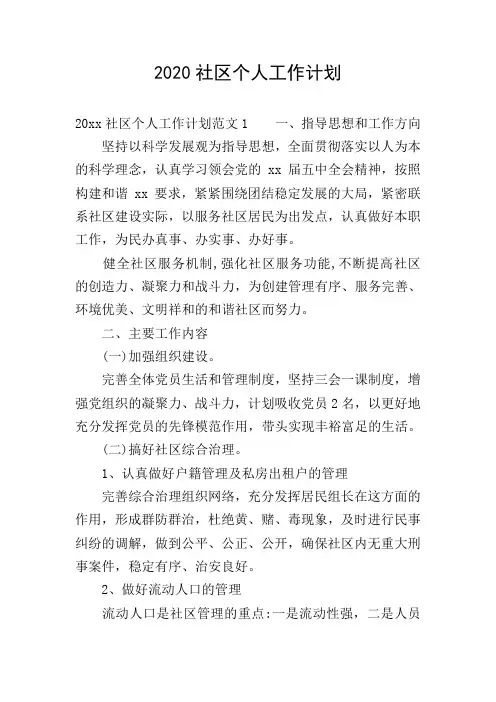 2020 社区个人工作计划

20xx 社区个人工作计划范文 1　　一、指导思想和工作方向

坚持以科学发展观为指导思想，全面贯彻落实以人为本的科学理念，认真学习领会党的 xx 届五中全会精神，按照构建和谐 xx 要求，紧紧围绕团结稳定发展的大局，紧密联系社区建设实际，以服务社区居民为出发点，认真做好本职工作，为民办真事、办实事、办好事。

健全社区服务机制,强化社区服务功能,不断提高社区的创造力、凝聚力和战斗力，为创建管理有序、服务完善、环境优美、文明祥和的和谐社区而努力。

二、主要工作内容

(一)加强组织建设。

完善全体党员生活和管理制度，坚持三会一课制度，增强党组织的凝聚力、战斗力，计划吸收党员 2 名，以更好地充分发挥党员的先锋模范作用，带头实现丰裕富足的生活。

(二)搞好社区综合治理。

1、认真做好户籍管理及私房出租户的管理

完善综合治理组织网络，充分发挥居民组长在这方面的作用，形成群防群治，杜绝黄、赌、毒现象，及时进行民事纠纷的调解，做到公平、公正、公开，确保社区内无重大刑事案件，稳定有序、治安良好。

2、做好流动人口的管理

流动人口是社区管理的重点:一是流动性强，二是人员